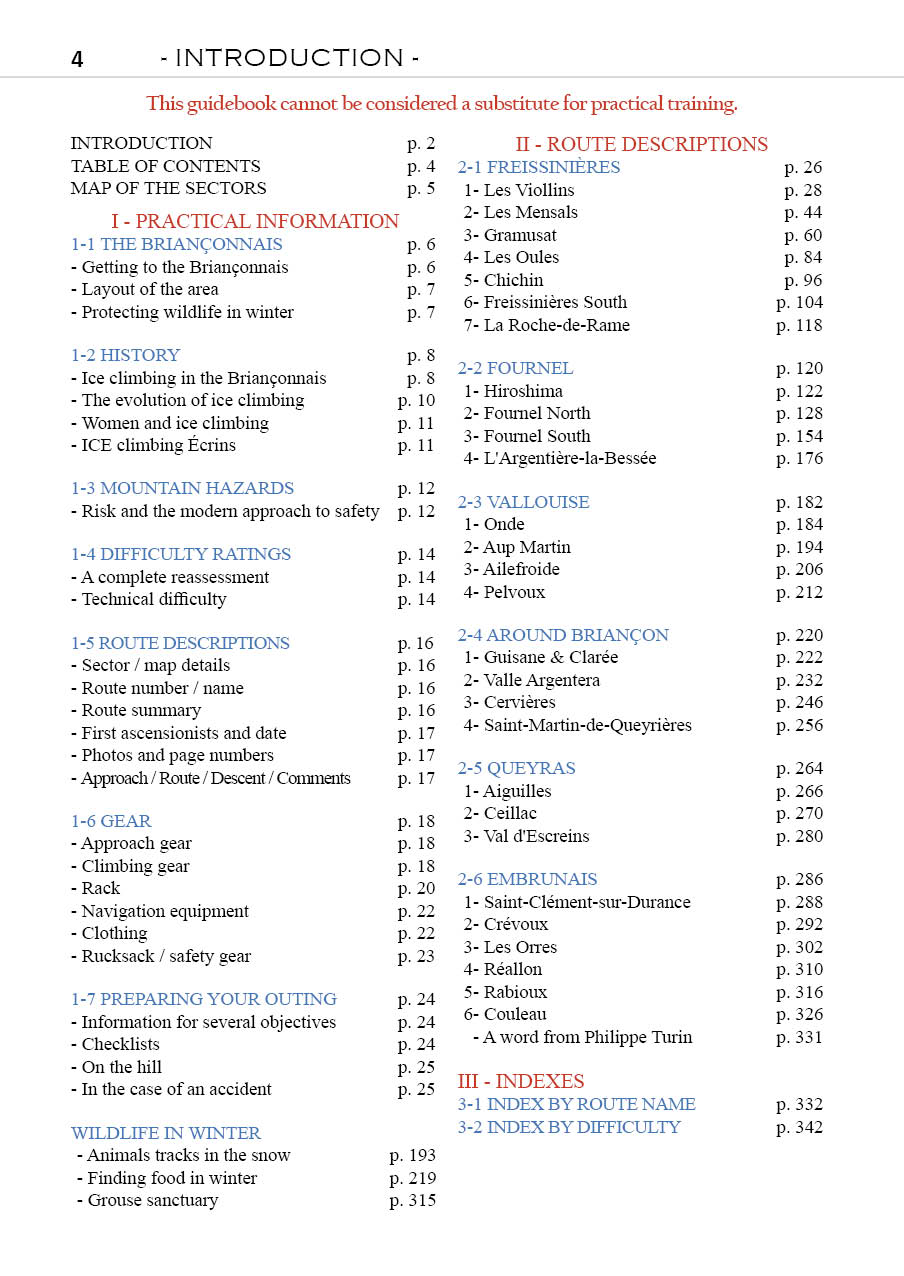 4 - INTRODUCTION -

This guidebook cannot be considered a substitute for practical training.

INTRODUCTION p. 2
TABLE OF CONTENTS p. 4
MAP OF THE SECTORS p. 5

I - PRACTICAL INFORMATION
1-1 THE BRIANÇONNAIS p. 6
- Getting to the Briançonnais p. 6
- Layout of the area p. 7
- Protecting wildlife in winter p. 7

1-2 HISTORY p. 8
- Ice climbing in the Briançonnais p. 8
- The evolution of ice climbing p. 10
- Women and ice climbing p. 11
- ICE climbing Écrins p. 11

1-3 MOUNTAIN HAZARDS p. 12
- Risk and the modern approach to safety p. 12

1-4 DIFFICULTY RATINGS p. 14
- A complete reassessment p. 14
- Technical difficulty p. 14

1-5 ROUTE DESCRIPTIONS p. 16
- Sector / map details p. 16
- Route number / name p. 16
- Route summary p. 16
- First ascensionists and date p. 17
- Photos and page numbers p. 17
- Approach / Route / Descent / Comments p. 17

1-6 GEAR p. 18
- Approach gear p. 18
- Climbing gear p. 18
- Rack p. 20
- Navigation equipment p. 22
- Clothing p. 22
- Rucksack / safety gear p. 23

1-7 PREPARING YOUR OUTING p. 24
- Information for several objectives p. 24
- Checklists p. 24
- On the hill p. 25
- In the case of an accident p. 25

WILDLIFE IN WINTER
- Animals tracks in the snow p. 193
- Finding food in winter p. 219
- Grouse sanctuary p. 315

II - ROUTE DESCRIPTIONS
2-1 FREISSINIÈRES p. 26
1- Les Viollins p. 28
2- Les Mensals p. 44
3- Gramusat p. 60
4- Les Oules p. 84
5- Chichin p. 96
6- Freissinières South p. 104
7- La Roche-de-Rame p. 118

2-2 FOURNEL p. 120
1- Hiroshima p. 122
2- Fournel North p. 128
3- Fournel South p. 154
4- L'Argentière-la-Bessée p. 176

2-3 VALLOUISE p. 182
1- Onde p. 184
2- Aup Martin p. 194
3- Ailefroide p. 206
4- Pelvoux p. 212

2-4 AROUND BRIANÇON p. 220
1- Guisane & Clarée p. 222
2- Valle Argentera p. 232
3- Cervières p. 246
4- Saint-Martin-de-Queyrières p. 256

2-5 QUEYRAS p. 264
1- Aiguilles p. 266
2- Ceillac p. 270
3- Val d'Escreins p. 280

2-6 EMBRUNAIS p. 286
1- Saint-Clément-sur-Durance p. 288
2- Crévoux p. 292
3- Les Orres p. 302
4- Réallon p. 310
5- Rabioux p. 316
6- Couleau p. 326
- A word from Philippe Turin p. 331

III - INDEXES
3-1 INDEX BY ROUTE NAME p. 332
3-2 INDEX BY DIFFICULTY p. 342